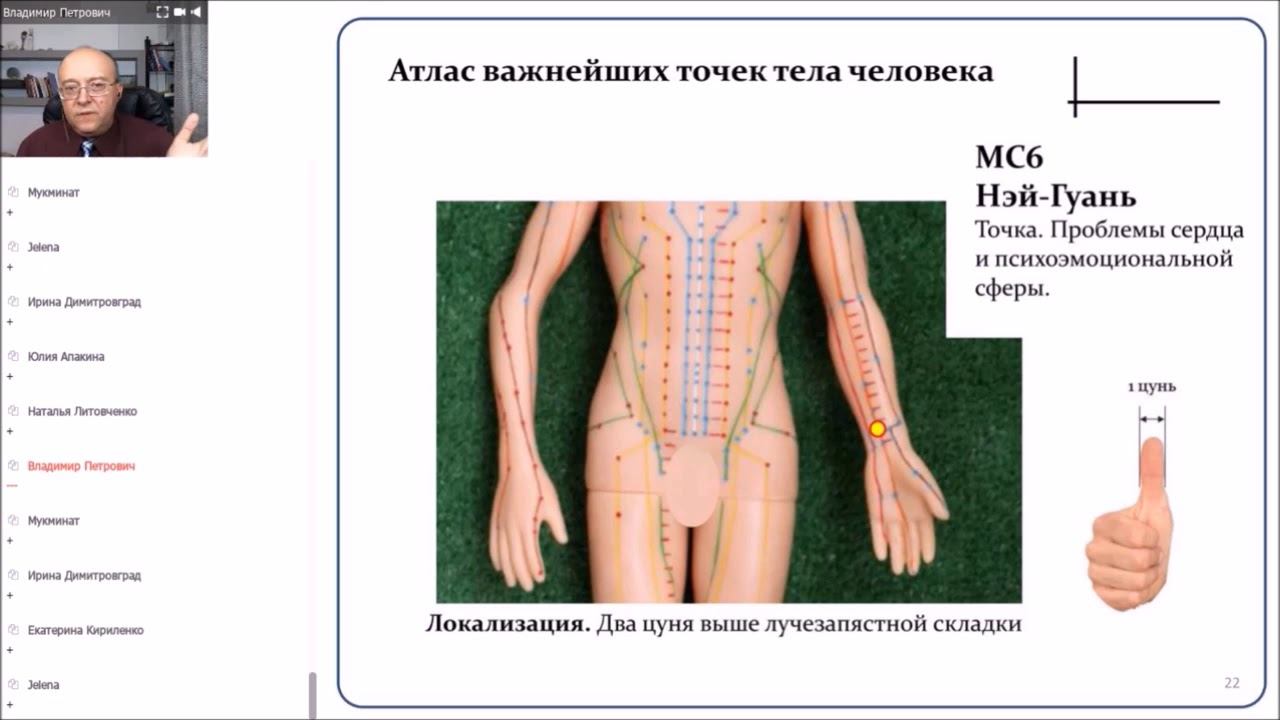 Владимир Петрович

Мукминат
+

Jelena
+

Ирина Димитровград
+

Юлия Апакина
+

Наталья Литовченко
+

Владимир Петрович
—

Мукминат
+

Ирина Димитровград
+

Екатерина Кириленко
+

Jelena
+

Атлас важнейших точек тела человека

МС6
Нэй-Гуань
Точка. Проблемы сердца и психоэмоциональной сферы.

1 цунь

Локализация. Два цуня выше лучезапястной складки

22